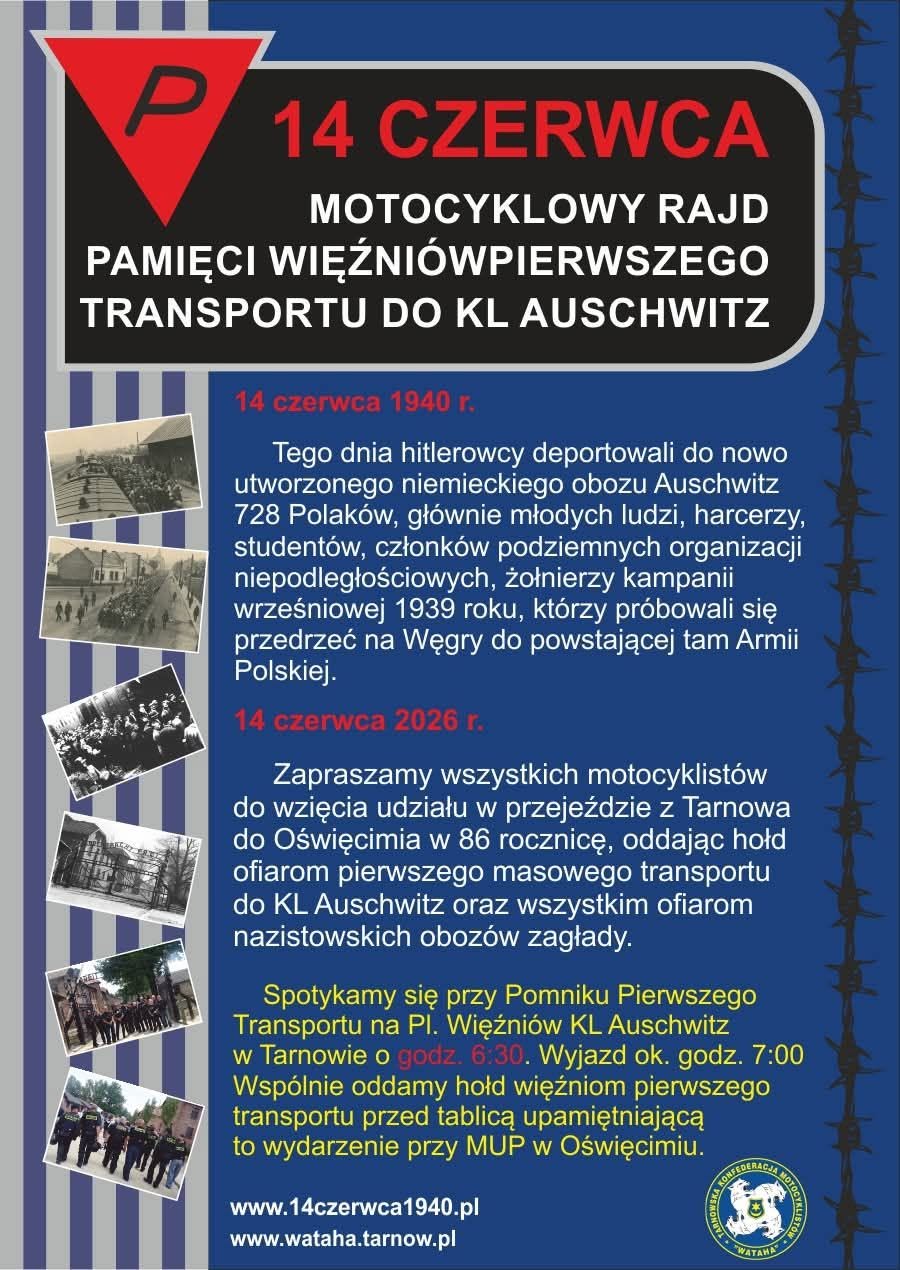 P

14 CZERWCA

MOTOCYKLOWY RAJD
PAMIĘCI WIĘŹNIÓWPIERWSZEGO
TRANSPORTU DO KL AUSCHWITZ

14 czerwca 1940 r.

Tego dnia hitlerowcy deportowali do nowo utworzonego niemieckiego obozu Auschwitz 728 Polaków, głównie młodych ludzi, harcerzy, studentów, członków podziemnych organizacji niepodległościowych, żołnierzy kampanii wrześniowej 1939 roku, którzy próbowali się przedrzeć na Węgry do powstającej tam Armii Polskiej.

14 czerwca 2026 r.

Zapraszamy wszystkich motocyklistów do wzięcia udziału w przejeździe z Tarnowa do Oświęcimia w 86 rocznicę, oddając hołd ofiarom pierwszego masowego transportu do KL Auschwitz oraz wszystkim ofiarom nazistowskich obozów zagłady.

Spotykamy się przy Pomniku Pierwszego Transportu na Pl. Więźniów KL Auschwitz w Tarnowie o godz. 6:30. Wyjazd ok. godz. 7:00 Wspólnie oddamy hołd więźniom pierwszego transportu przed tablicą upamiętniającą to wydarzenie przy MUP w Oświęcimiu.

www.14czerwca1940.pl
www.wataha.tarnow.pl

TARNOWSKA KONFEDERACJA MOTOCYKLISTÓW "WATAHA"